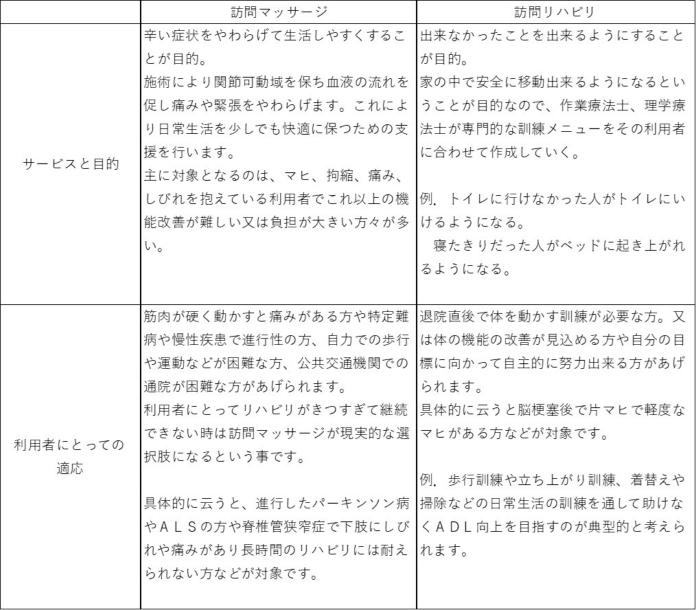 | | 訪問マッサージ | 訪問リハビリ |
|---|---|---|
| サービスと目的 | 辛い症状をやわらげて生活しやすくすることが目的。<br>施術により関節可動域を保ち血液の流れを促し痛みや緊張をやわらげます。これにより日常生活を少しでも快適に保つための支援を行います。<br>主に対象となるのは、マヒ、拘縮、痛み、しびれを抱えている利用者でこれ以上の機能改善が難しい又は負担が大きい方々が多い。 | 出来なかったことを出来るようにすることが目的。<br>家の中で安全に移動出来るようになるということが目的なので、作業療法士、理学療法士が専門的な訓練メニューをその利用者に合わせて作成していく。<br><br>例．トイレに行けなかった人がトイレにいけるようになる。<br>寝たきりだった人がベッドに起き上がれるようになる。 |
| 利用者にとっての適応 | 筋肉が硬く動かすと痛みがある方や特定難病や慢性疾患で進行性の方、自力での歩行や運動などが困難な方、公共交通機関での通院が困難な方があげられます。<br>利用者にとってリハビリがきつすぎて継続できない時は訪問マッサージが現実的な選択肢になるという事です。<br><br>具体的に云うと、進行したパーキンソン病やＡＬＳの方や脊椎管狭窄症で下肢にしびれや痛みがあり長時間のリハビリには耐えられない方などが対象です。 | 退院直後で体を動かす訓練が必要な方。又は体の機能の改善が見込める方や自分の目標に向かって自主的に努力出来る方があげられます。<br>具体的に云うと脳梗塞後で片マヒで軽度なマヒがある方などが対象です。<br><br>例．歩行訓練や立ち上がり訓練、着替えや掃除などの日常生活の訓練を通して助けなくＡＤＬ向上を目指すのが典型的と考えられます。 |